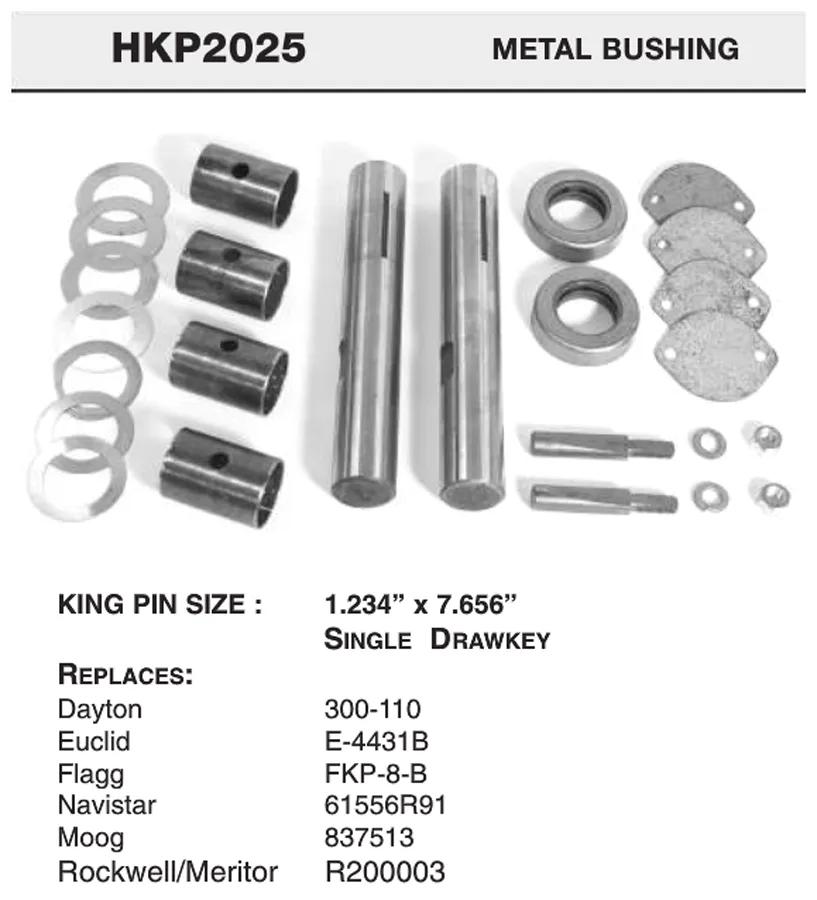 HKP2025 METAL BUSHING

KING PIN SIZE : 1.234" x 7.656"
SINGLE DRAWKEY

REPLACES:

| | |
|---|---|
| Dayton | 300-110 |
| Euclid | E-4431B |
| Flagg | FKP-8-B |
| Navistar | 61556R91 |
| Moog | 837513 |
| Rockwell/Meritor | R200003 |